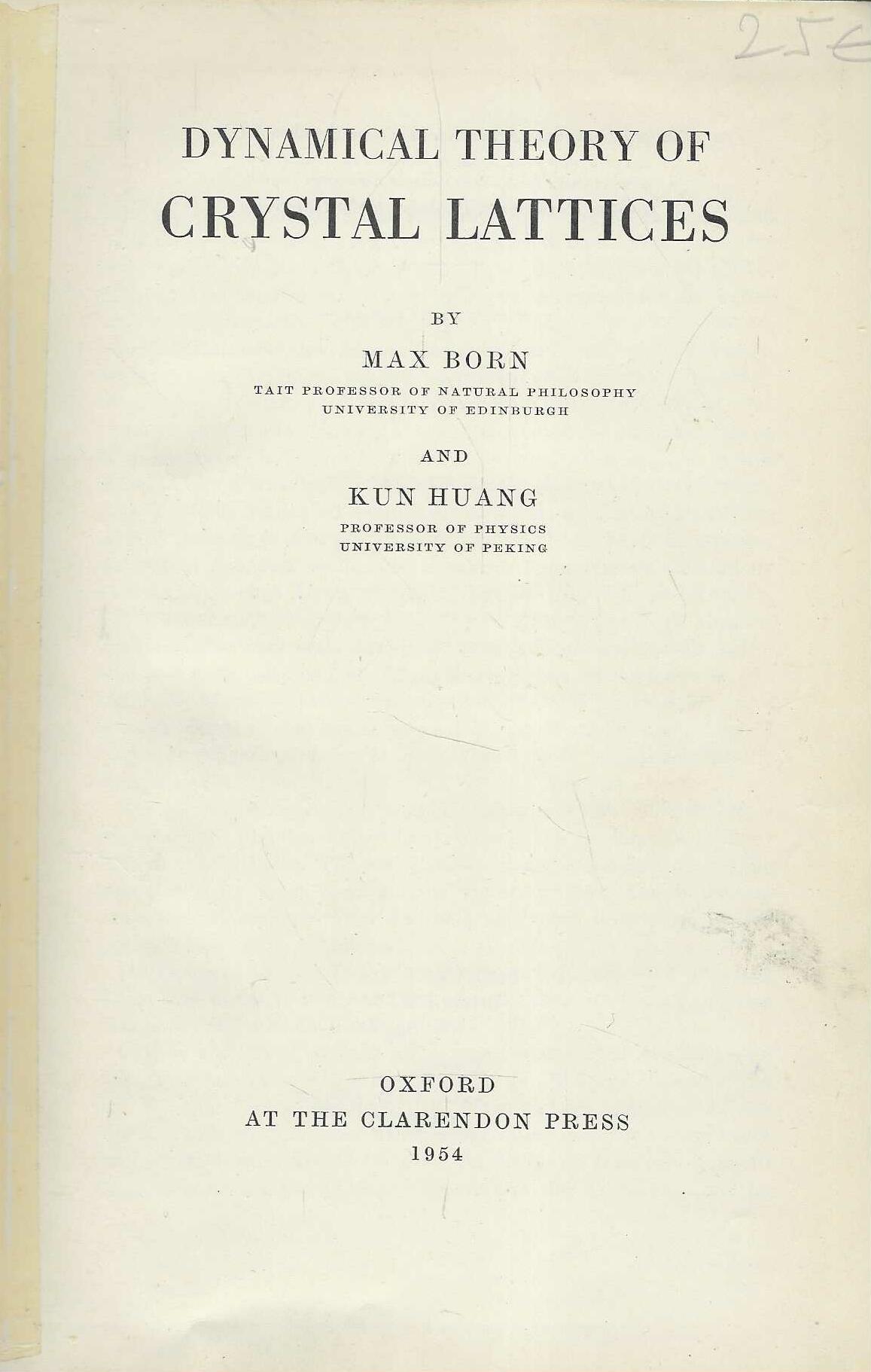 25€

DYNAMICAL THEORY OF
CRYSTAL LATTICES

BY

MAX BORN
TAIT PROFESSOR OF NATURAL PHILOSOPHY
UNIVERSITY OF EDINBURGH

AND

KUN HUANG
PROFESSOR OF PHYSICS
UNIVERSITY OF PEKING

OXFORD
AT THE CLARENDON PRESS
1954